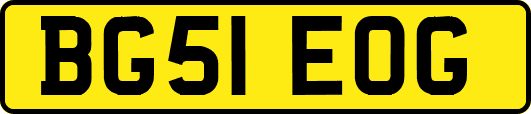 BG51 EOG